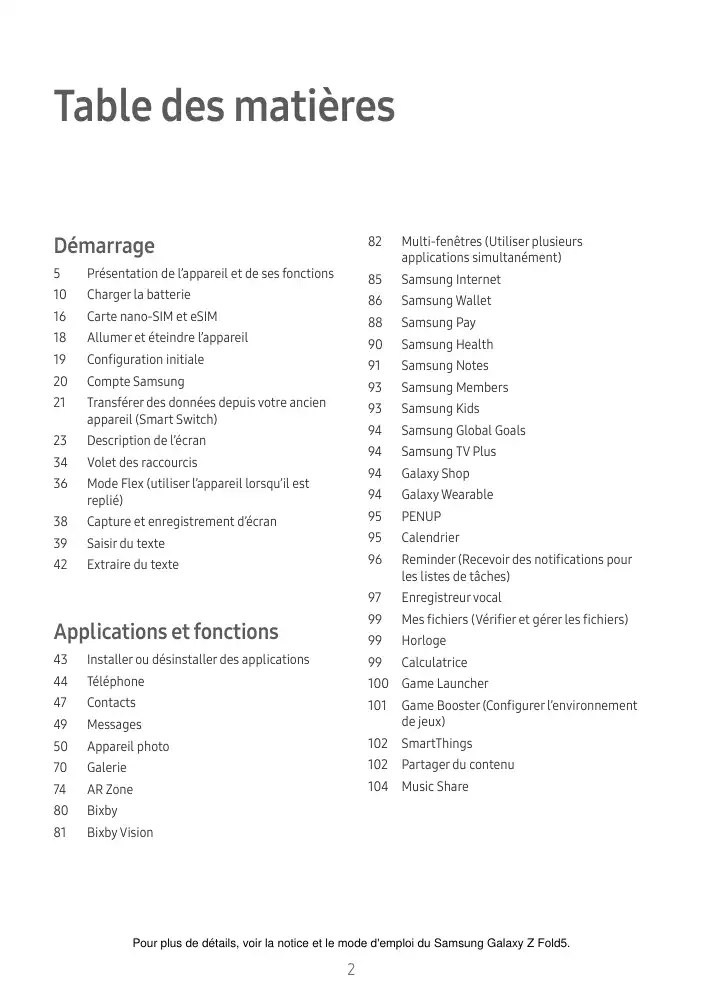 Table des matières

Démarrage

5 Présentation de l'appareil et de ses fonctions
10 Charger la batterie
16 Carte nano-SIM et eSIM
18 Allumer et éteindre l'appareil
19 Configuration initiale
20 Compte Samsung
21 Transférer des données depuis votre ancien appareil (Smart Switch)
23 Description de l'écran
34 Volet des raccourcis
36 Mode Flex (utiliser l'appareil lorsqu'il est replié)
38 Capture et enregistrement d'écran
39 Saisir du texte
42 Extraire du texte

Applications et fonctions

43 Installer ou désinstaller des applications
44 Téléphone
47 Contacts
49 Messages
50 Appareil photo
70 Galerie
74 AR Zone
80 Bixby
81 Bixby Vision
82 Multi-fenêtres (Utiliser plusieurs applications simultanément)
85 Samsung Internet
86 Samsung Wallet
88 Samsung Pay
90 Samsung Health
91 Samsung Notes
93 Samsung Members
93 Samsung Kids
94 Samsung Global Goals
94 Samsung TV Plus
94 Galaxy Shop
94 Galaxy Wearable
95 PENUP
95 Calendrier
96 Reminder (Recevoir des notifications pour les listes de tâches)
97 Enregistreur vocal
99 Mes fichiers (Vérifier et gérer les fichiers)
99 Horloge
99 Calculatrice
100 Game Launcher
101 Game Booster (Configurer l'environnement de jeux)
102 SmartThings
102 Partager du contenu
104 Music Share

Pour plus de détails, voir la notice et le mode d'emploi du Samsung Galaxy Z Fold5.

2